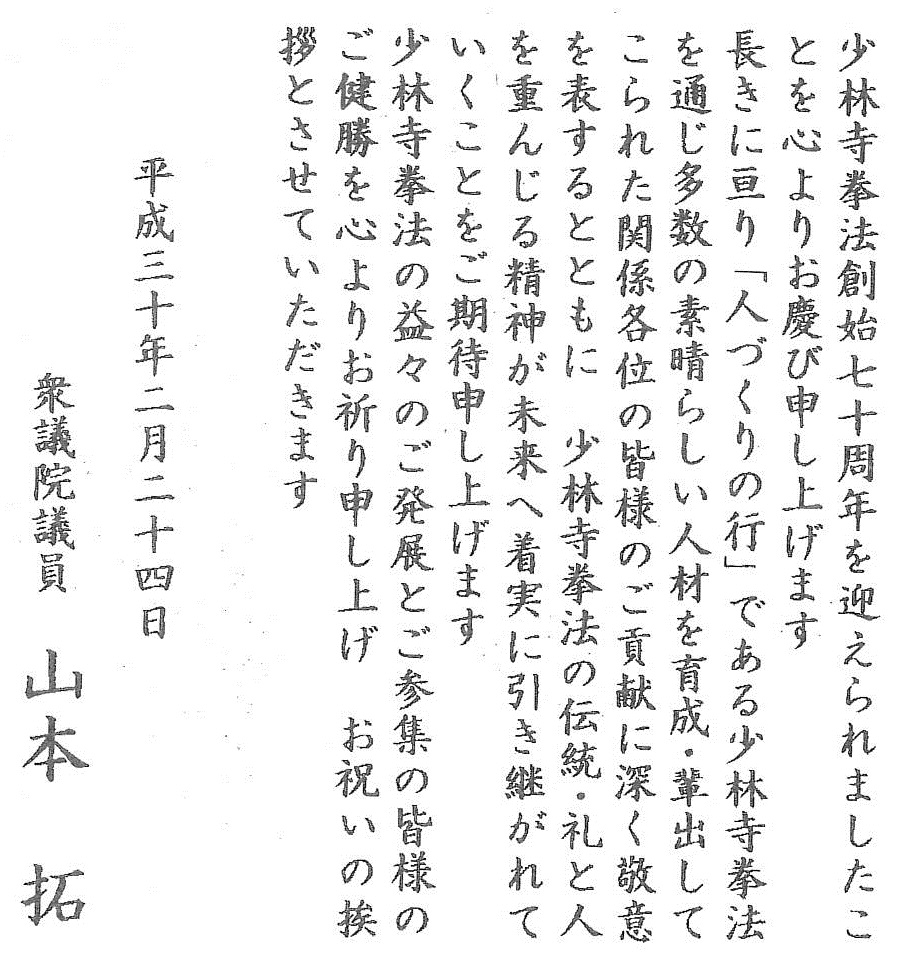 少林寺拳法創始七十周年を迎えられましたことを心よりお慶び申し上げます

長きに亘り「人づくりの行」である少林寺拳法を通じ多数の素晴らしい人材を育成・輩出してこられた関係各位の皆様のご貢献に深く敬意を表するとともに　少林寺拳法の伝統・礼と人を重んじる精神が未来へ着実に引き継がれていくことをご期待申し上げます

少林寺拳法の益々のご発展とご参集の皆様のご健勝を心よりお祈り申し上げ　お祝いの挨拶とさせていただきます

平成三十年二月二十四日

衆議院議員　山本　拓